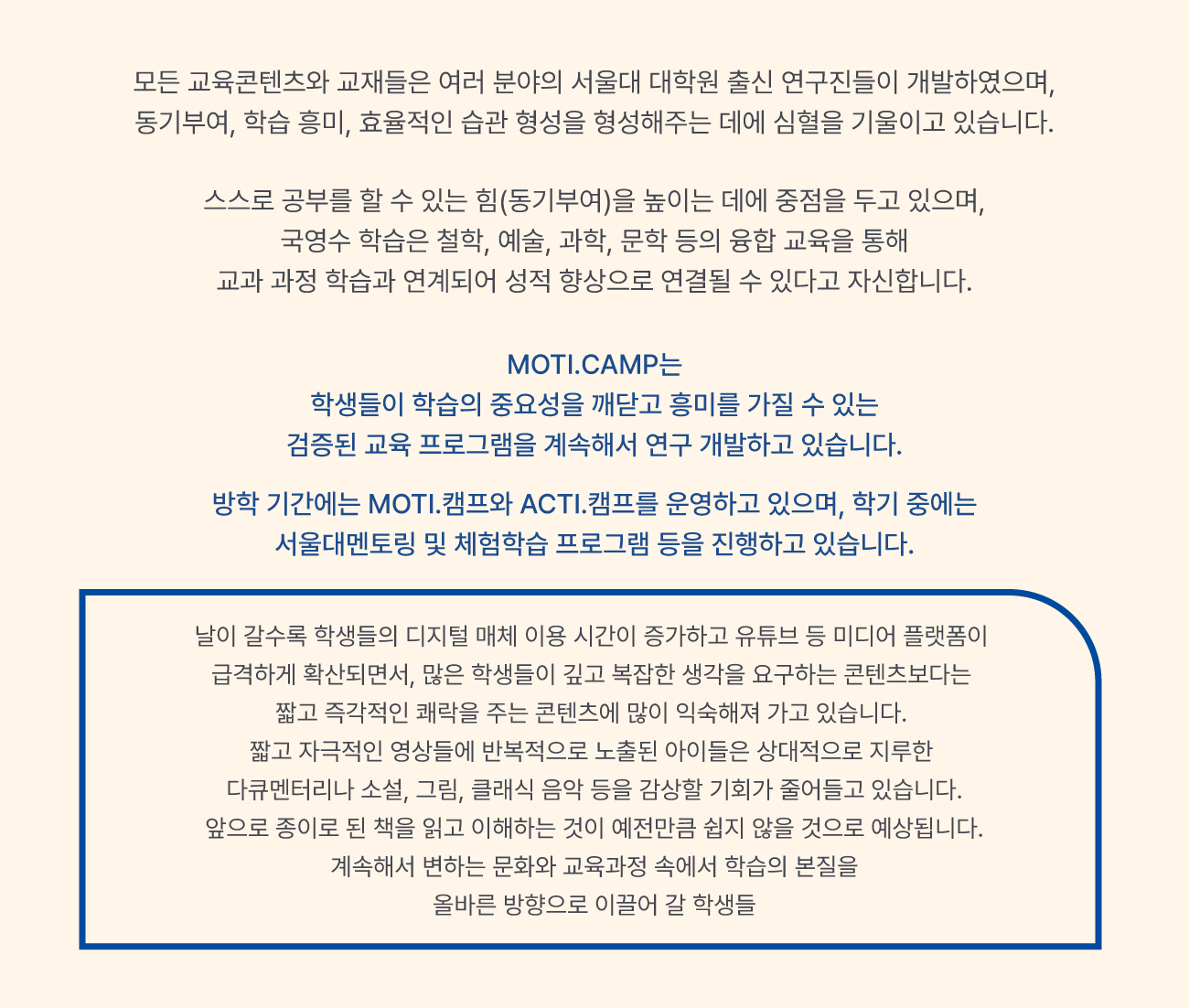 모든 교육콘텐츠와 교재들은 여러 분야의 서울대 대학원 출신 연구진들이 개발하였으며,
동기부여, 학습 흥미, 효율적인 습관 형성을 형성해주는 데에 심혈을 기울이고 있습니다.

스스로 공부를 할 수 있는 힘(동기부여)을 높이는 데에 중점을 두고 있으며,
국영수 학습은 철학, 예술, 과학, 문학 등의 융합 교육을 통해
교과 과정 학습과 연계되어 성적 향상으로 연결될 수 있다고 자신합니다.

MOTI.CAMP는
학생들이 학습의 중요성을 깨닫고 흥미를 가질 수 있는
검증된 교육 프로그램을 계속해서 연구 개발하고 있습니다.

방학 기간에는 MOTI.캠프와 ACTI.캠프를 운영하고 있으며, 학기 중에는
서울대멘토링 및 체험학습 프로그램 등을 진행하고 있습니다.

날이 갈수록 학생들의 디지털 매체 이용 시간이 증가하고 유튜브 등 미디어 플랫폼이
급격하게 확산되면서, 많은 학생들이 깊고 복잡한 생각을 요구하는 콘텐츠보다는
짧고 즉각적인 쾌락을 주는 콘텐츠에 많이 익숙해져 가고 있습니다.
짧고 자극적인 영상들에 반복적으로 노출된 아이들은 상대적으로 지루한
다큐멘터리나 소설, 그림, 클래식 음악 등을 감상할 기회가 줄어들고 있습니다.
앞으로 종이로 된 책을 읽고 이해하는 것이 예전만큼 쉽지 않을 것으로 예상됩니다.
계속해서 변하는 문화와 교육과정 속에서 학습의 본질을
올바른 방향으로 이끌어 갈 학생들